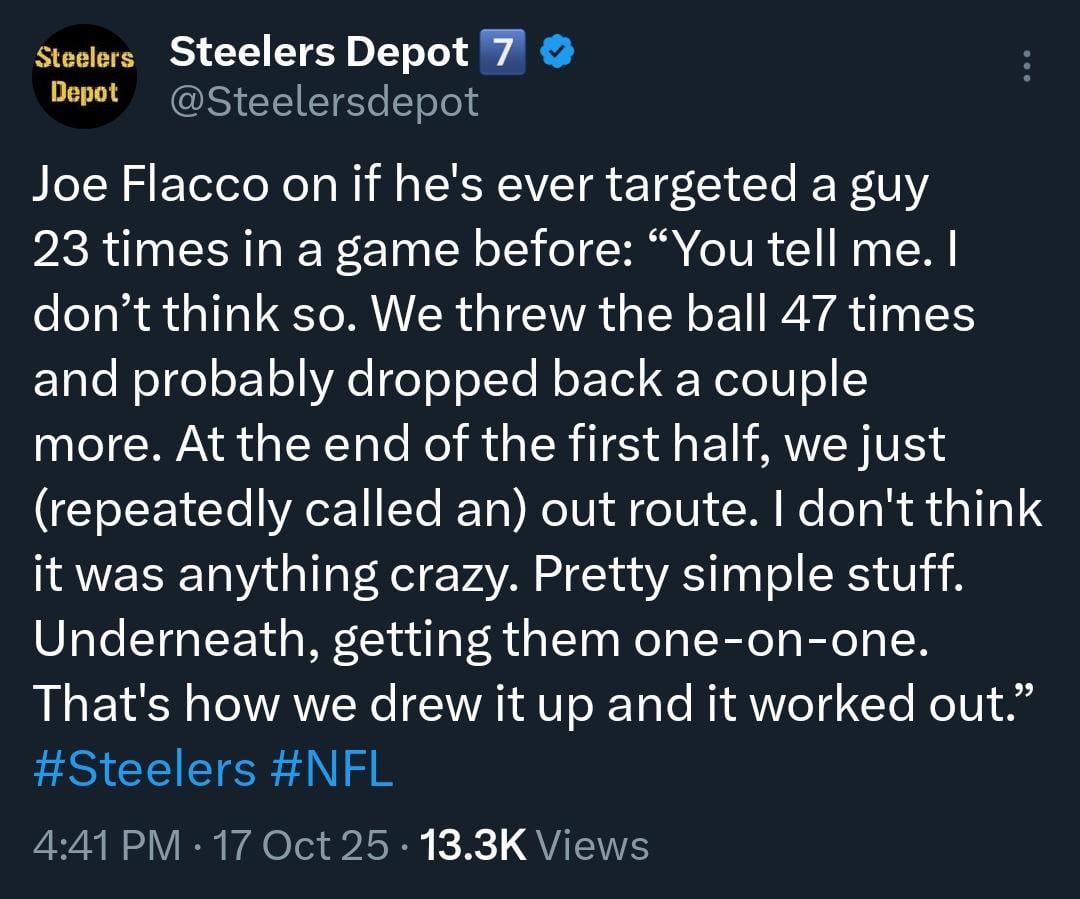 Steelers Depot

Steelers Depot 7
@Steelersdepot

Joe Flacco on if he's ever targeted a guy 23 times in a game before: “You tell me. I don’t think so. We threw the ball 47 times and probably dropped back a couple more. At the end of the first half, we just (repeatedly called an) out route. I don't think it was anything crazy. Pretty simple stuff. Underneath, getting them one-on-one. That's how we drew it up and it worked out.” #Steelers #NFL

4:41 PM · 17 Oct 25 · 13.3K Views